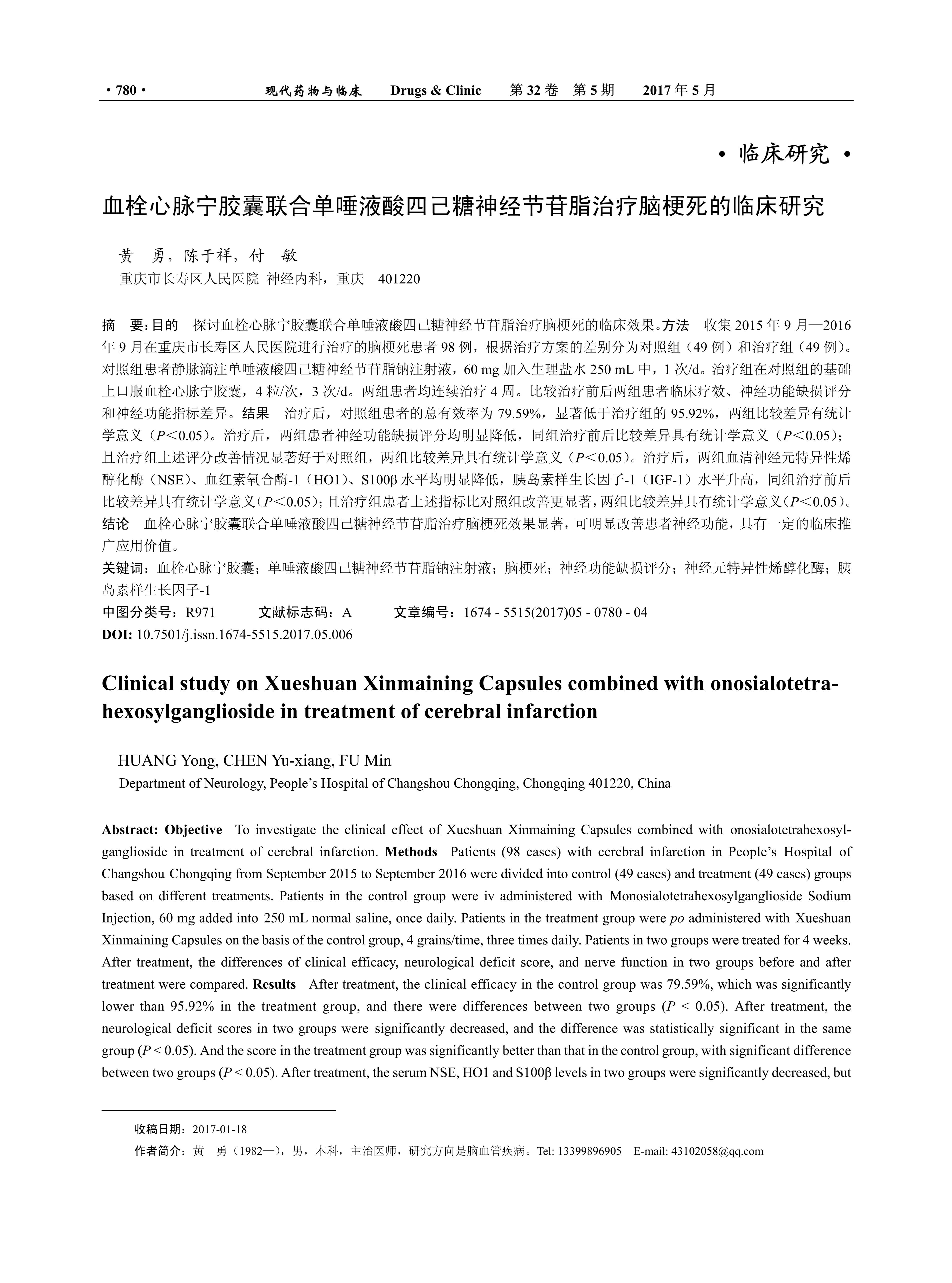 · 780 · 现代药物与临床 Drugs & Clinic 第 32 卷 第 5 期 2017 年 5 月

· 临床研究 ·

血栓心脉宁胶囊联合单唾液酸四己糖神经节苷脂治疗脑梗死的临床研究

黄 勇，陈于祥，付 敏
重庆市长寿区人民医院 神经内科，重庆 401220

摘 要：目的 探讨血栓心脉宁胶囊联合单唾液酸四己糖神经节苷脂治疗脑梗死的临床效果。方法 收集 2015 年 9 月—2016 年 9 月在重庆市长寿区人民医院进行治疗的脑梗死患者 98 例，根据治疗方案的差别分为对照组（49 例）和治疗组（49 例）。对照组患者静脉滴注单唾液酸四己糖神经节苷脂钠注射液，60 mg 加入生理盐水 250 mL 中，1 次/d。治疗组在对照组的基础上口服血栓心脉宁胶囊，4 粒/次，3 次/d。两组患者均连续治疗 4 周。比较治疗前后两组患者临床疗效、神经功能缺损评分和神经功能指标差异。结果 治疗后，对照组患者的总有效率为 79.59%，显著低于治疗组的 95.92%，两组比较差异有统计学意义（$P<0.05$）。治疗后，两组患者神经功能缺损评分均明显降低，同组治疗前后比较差异具有统计学意义（$P<0.05$）；且治疗组上述评分改善情况显著好于对照组，两组比较差异具有统计学意义（$P<0.05$）。治疗后，两组血清神经元特异性烯醇化酶（NSE）、血红素氧合酶-1（HO1）、S100β 水平均明显降低，胰岛素样生长因子-1（IGF-1）水平升高，同组治疗前后比较差异具有统计学意义（$P<0.05$）；且治疗组患者上述指标比对照组改善更显著，两组比较差异具有统计学意义（$P<0.05$）。结论 血栓心脉宁胶囊联合单唾液酸四己糖神经节苷脂治疗脑梗死效果显著，可明显改善患者神经功能，具有一定的临床推广应用价值。
关键词：血栓心脉宁胶囊；单唾液酸四己糖神经节苷脂钠注射液；脑梗死；神经功能缺损评分；神经元特异性烯醇化酶；胰岛素样生长因子-1
中图分类号：R971 文献标志码：A 文章编号：1674 - 5515(2017)05 - 0780 - 04
DOI: 10.7501/j.issn.1674-5515.2017.05.006

Clinical study on Xueshuan Xinmaining Capsules combined with onosialotetrahexosylganglioside in treatment of cerebral infarction

HUANG Yong, CHEN Yu-xiang, FU Min
Department of Neurology, People's Hospital of Changshou Chongqing, Chongqing 401220, China

Abstract: Objective To investigate the clinical effect of Xueshuan Xinmaining Capsules combined with onosialotetrahexosylganglioside in treatment of cerebral infarction. Methods Patients (98 cases) with cerebral infarction in People's Hospital of Changshou Chongqing from September 2015 to September 2016 were divided into control (49 cases) and treatment (49 cases) groups based on different treatments. Patients in the control group were iv administered with Monosialotetrahexosylganglioside Sodium Injection, 60 mg added into 250 mL normal saline, once daily. Patients in the treatment group were po administered with Xueshuan Xinmaining Capsules on the basis of the control group, 4 grains/time, three times daily. Patients in two groups were treated for 4 weeks. After treatment, the differences of clinical efficacy, neurological deficit score, and nerve function in two groups before and after treatment were compared. Results After treatment, the clinical efficacy in the control group was 79.59%, which was significantly lower than 95.92% in the treatment group, and there were differences between two groups ($P < 0.05$). After treatment, the neurological deficit scores in two groups were significantly decreased, and the difference was statistically significant in the same group ($P < 0.05$). And the score in the treatment group was significantly better than that in the control group, with significant difference between two groups ($P < 0.05$). After treatment, the serum NSE, HO1 and S100β levels in two groups were significantly decreased, but

收稿日期：2017-01-18
作者简介：黄 勇（1982—），男，本科，主治医师，研究方向是脑血管疾病。Tel: 13399896905 E-mail: 43102058@qq.com